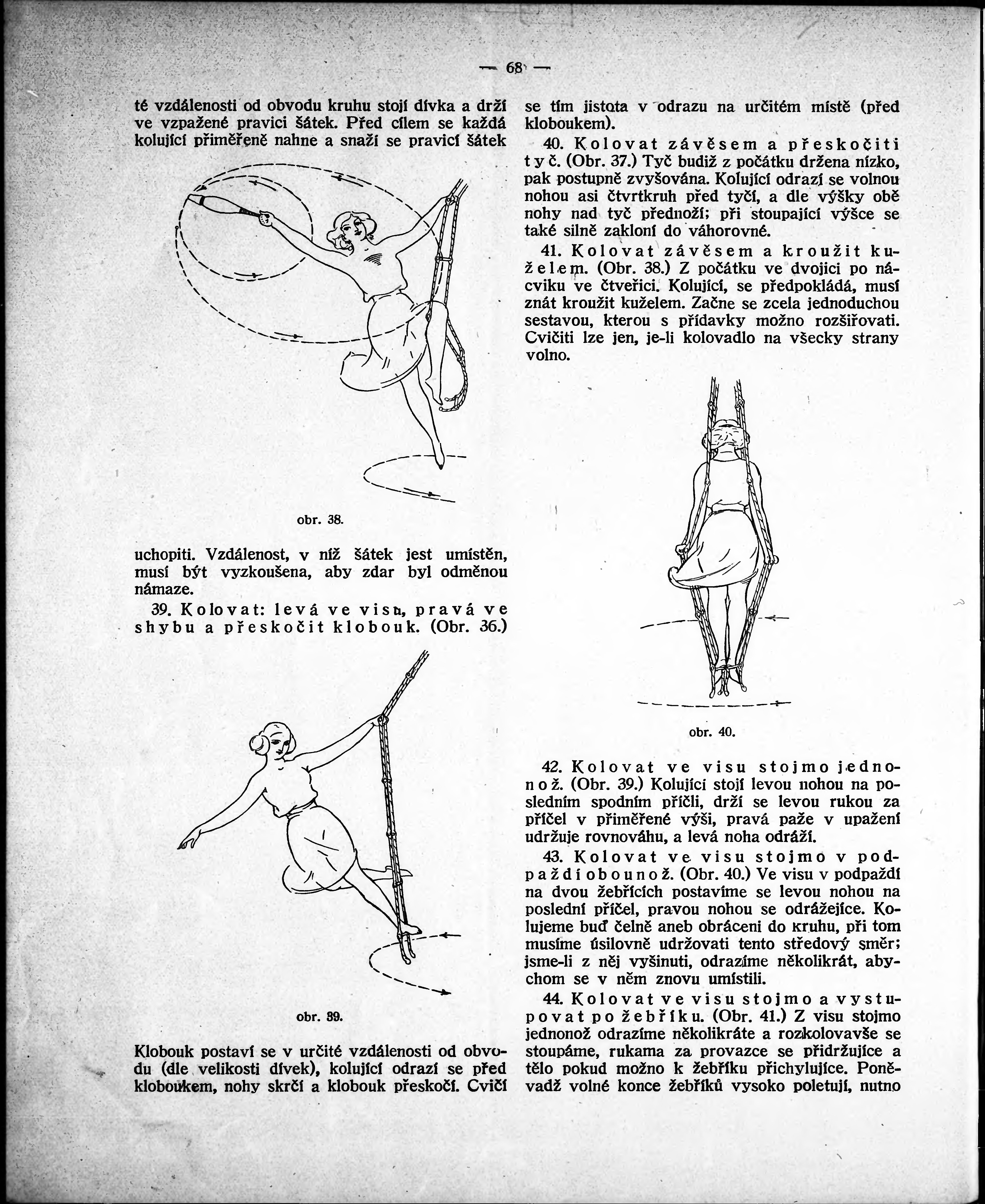 — 68 —

té vzdálenosti od obvodu kruhu stojí dívka a drží ve vzpažené pravici šátek. Před cílem se každá kolující přiměřeně nahne a snaží se pravicí šátek

obr. 38.

uchopiti. Vzdálenost, v níž šátek jest umístěn, musí být vyzkoušena, aby zdar byl odměnou námaze.

39. Kolovat: levá ve visu, pravá ve shybu a přeskočit klobouk. (Obr. 36.)

obr. 39.

Klobouk postaví se v určité vzdálenosti od obvodu (dle velikosti dívek), kolující odrazí se před kloboukem, nohy skrčí a klobouk přeskočí. Cvičí se tím jistota v odrazu na určitém místě (před kloboukem).

40. Kolovat závěsem a přeskočiti tyč. (Obr. 37.) Tyč budiž z počátku držena nízko, pak postupně zvyšována. Kolující odrazí se volnou nohou asi čtvrtkruh před tyčí, a dle výšky obě nohy nad tyč přednoží; při stoupající výšce se také silně zakloní do váhorovné.

41. Kolovat závěsem a kroužit kuželem. (Obr. 38.) Z počátku ve dvojici po nácviku ve čtveřici. Kolující, se předpokládá, musí znát kroužit kuželem. Začne se zcela jednoduchou sestavou, kterou s přídavky možno rozšiřovati. Cvičiti lze jen, je-li kolovadlo na všecky strany volno.

obr. 40.

42. Kolovat ve visu stojmo jednonož. (Obr. 39.) Kolující stojí levou nohou na posledním spodním příčli, drží se levou rukou za příčel v přiměřené výši, pravá paže v upažení udržuje rovnováhu, a levá noha odráží.

43. Kolovat ve visu stojmo v podpaždí obounož. (Obr. 40.) Ve visu v podpaždí na dvou žebřících postavíme se levou nohou na poslední příčel, pravou nohou se odrážejíce. Kolujeme buď čelně aneb obráceni do kruhu, při tom musíme úsilovně udržovati tento středový směr; jsme-li z něj vyšinuti, odrazíme několikrát, abychom se v něm znovu umístili.

44. Kolovat ve visu stojmo a vystupovat po žebříku. (Obr. 41.) Z visu stojmo jednonož odrazíme několikráte a rozkolovavše se stoupáme, rukama za provazce se přidržujíce a tělo pokud možno k žebříku přichylujíce. Poněvadž volné konce žebříků vysoko poletují, nutno